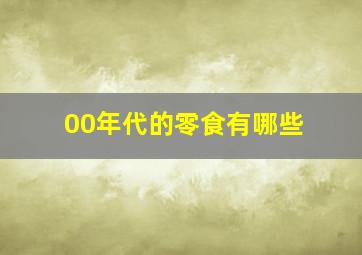 00年代的零食有哪些